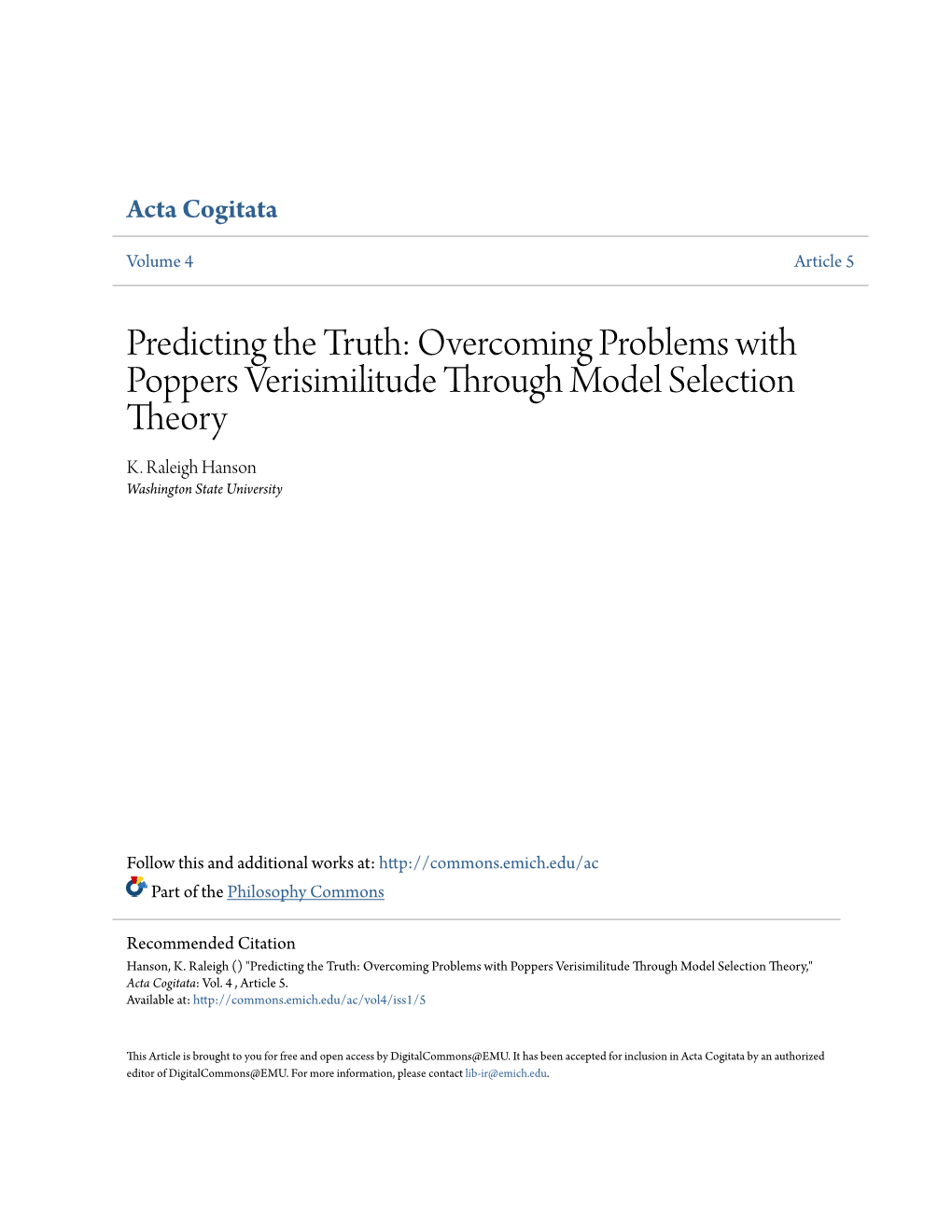 Acta Cogitata

Volume 4

Article 5

Predicting the Truth: Overcoming Problems with Poppers Verisimilitude Through Model Selection Theory

K. Raleigh Hanson
Washington State University

Follow this and additional works at: http://commons.emich.edu/ac

Part of the Philosophy Commons

Recommended Citation
Hanson, K. Raleigh () "Predicting the Truth: Overcoming Problems with Poppers Verisimilitude Through Model Selection Theory," Acta Cogitata: Vol. 4 , Article 5.
Available at: http://commons.emich.edu/ac/vol4/iss1/5

This Article is brought to you for free and open access by DigitalCommons@EMU. It has been accepted for inclusion in Acta Cogitata by an authorized editor of DigitalCommons@EMU. For more information, please contact lib-ir@emich.edu.